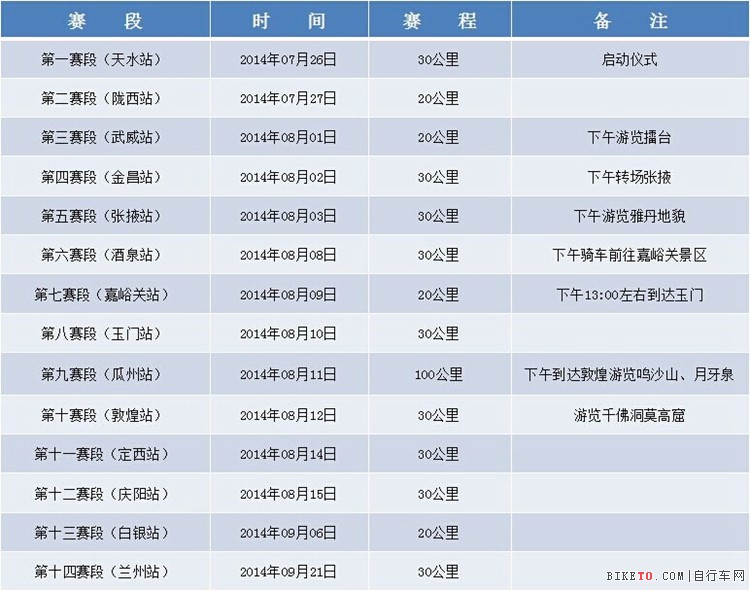 | 赛　　段 | 时　　间 | 赛　　程 | 备　　注 |
|---|---|---|---|
| 第一赛段（天水站） | 2014年07月26日 | 30公里 | 启动仪式 |
| 第二赛段（陇西站） | 2014年07月27日 | 20公里 | |
| 第三赛段（武威站） | 2014年08月01日 | 20公里 | 下午游览擂台 |
| 第四赛段（金昌站） | 2014年08月02日 | 30公里 | 下午转场张掖 |
| 第五赛段（张掖站） | 2014年08月03日 | 30公里 | 下午游览雅丹地貌 |
| 第六赛段（酒泉站） | 2014年08月08日 | 30公里 | 下午骑车前往嘉峪关景区 |
| 第七赛段（嘉峪关站） | 2014年08月09日 | 20公里 | 下午13:00左右到达玉门 |
| 第八赛段（玉门站） | 2014年08月10日 | 30公里 | |
| 第九赛段（瓜州站） | 2014年08月11日 | 100公里 | 下午到达敦煌游览鸣沙山、月牙泉 |
| 第十赛段（敦煌站） | 2014年08月12日 | 30公里 | 游览千佛洞莫高窟 |
| 第十一赛段（定西站） | 2014年08月14日 | 30公里 | |
| 第十二赛段（庆阳站） | 2014年08月15日 | 30公里 | |
| 第十三赛段（白银站） | 2014年09月06日 | 20公里 | |
| 第十四赛段（兰州站） | 2014年09月21日 | 30公里 | |

BIKETO.COM|自行车网